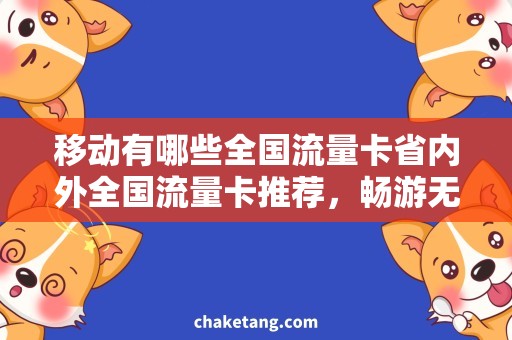 移动有哪些全国流量卡省内外全国流量卡推荐，畅游无

chaketang.com